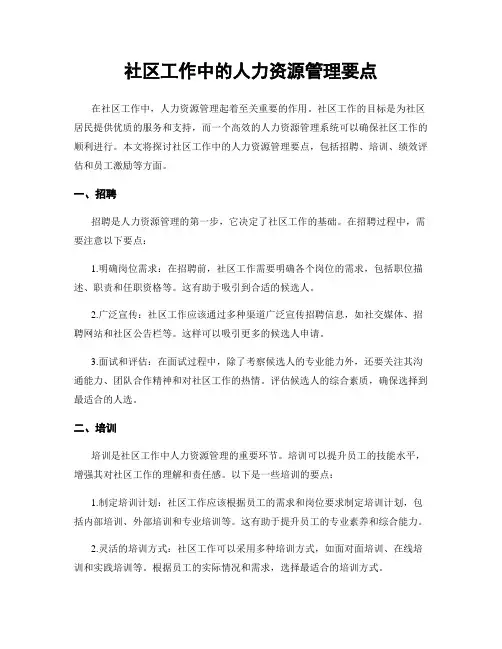 社区工作中的人力资源管理要点

在社区工作中，人力资源管理起着至关重要的作用。社区工作的目标是为社区居民提供优质的服务和支持，而一个高效的人力资源管理系统可以确保社区工作的顺利进行。本文将探讨社区工作中的人力资源管理要点，包括招聘、培训、绩效评估和员工激励等方面。

一、招聘

招聘是人力资源管理的第一步，它决定了社区工作的基础。在招聘过程中，需要注意以下要点：

1.明确岗位需求：在招聘前，社区工作需要明确各个岗位的需求，包括职位描述、职责和任职资格等。这有助于吸引到合适的候选人。

2.广泛宣传：社区工作应该通过多种渠道广泛宣传招聘信息，如社交媒体、招聘网站和社区公告栏等。这样可以吸引更多的候选人申请。

3.面试和评估：在面试过程中，除了考察候选人的专业能力外，还要关注其沟通能力、团队合作精神和对社区工作的热情。评估候选人的综合素质，确保选择到最适合的人选。

二、培训

培训是社区工作中人力资源管理的重要环节。培训可以提升员工的技能水平，增强其对社区工作的理解和责任感。以下是一些培训的要点：

1.制定培训计划：社区工作应该根据员工的需求和岗位要求制定培训计划，包括内部培训、外部培训和专业培训等。这有助于提升员工的专业素养和综合能力。

2.灵活的培训方式：社区工作可以采用多种培训方式，如面对面培训、在线培训和实践培训等。根据员工的实际情况和需求，选择最适合的培训方式。